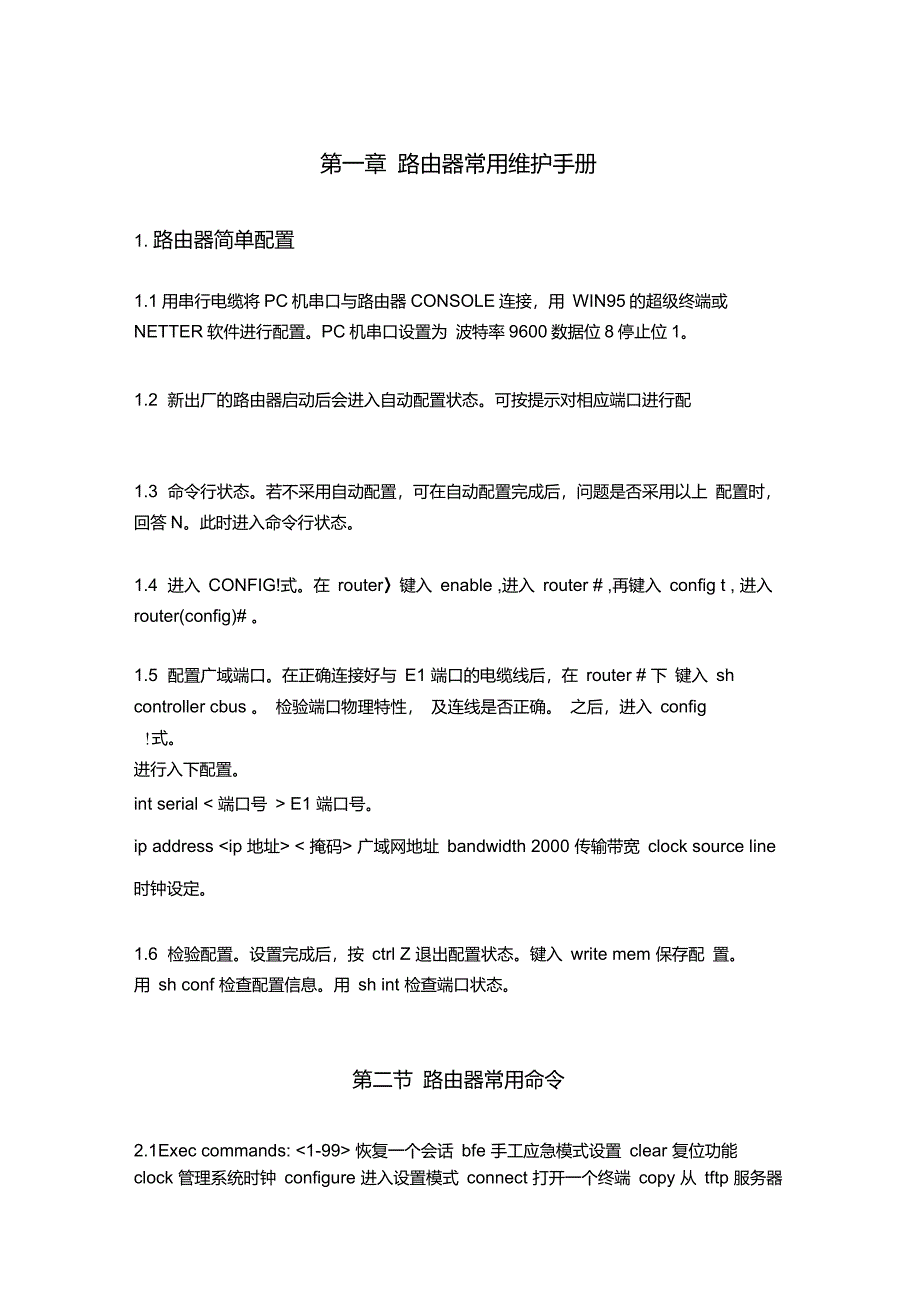 第一章 路由器常用维护手册

1. 路由器简单配置

1.1 用串行电缆将 PC 机串口与路由器 CONSOLE 连接，用 WIN95 的超级终端或 NETTER 软件进行配置。PC 机串口设置为 波特率 9600 数据位 8 停止位 1。

1.2 新出厂的路由器启动后会进入自动配置状态。可按提示对相应端口进行配

1.3 命令行状态。若不采用自动配置，可在自动配置完成后，问题是否采用以上 配置时，回答 N。此时进入命令行状态。

1.4 进入 CONFIG!式。在 router》键入 enable ,进入 router # ,再键入 config t , 进入 router(config)# 。

1.5 配置广域端口。在正确连接好与 E1 端口的电缆线后，在 router # 下 键入 sh controller cbus 。 检验端口物理特性， 及连线是否正确。 之后，进入 config !式。
进行入下配置。
int serial < 端口号 > E1 端口号。
ip address <ip 地址> < 掩码> 广域网地址 bandwidth 2000 传输带宽 clock source line 时钟设定。

1.6 检验配置。设置完成后，按 ctrl Z 退出配置状态。键入 write mem 保存配 置。用 sh conf 检查配置信息。用 sh int 检查端口状态。

第二节 路由器常用命令

2.1Exec commands: <1-99> 恢复一个会话 bfe 手工应急模式设置 clear 复位功能 clock 管理系统时钟 configure 进入设置模式 connect 打开一个终端 copy 从 tftp 服务器